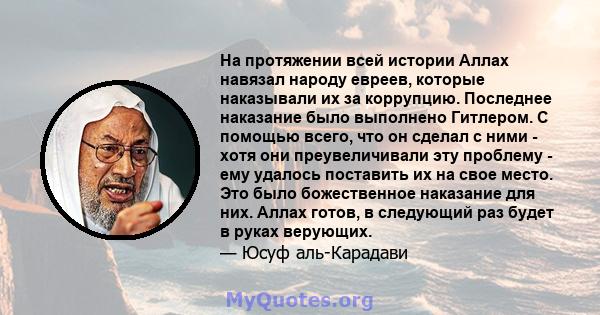 На протяжении всей истории Аллах навязал народу евреев, которые наказывали их за коррупцию. Последнее наказание было выполнено Гитлером. С помощью всего, что он сделал с ними - хотя они преувеличивали эту проблему - ему удалось поставить их на свое место. Это было божественное наказание для них. Аллах готов, в следующий раз будет в руках верующих.
— Юсуф аль-Карадави

MyQuotes.org